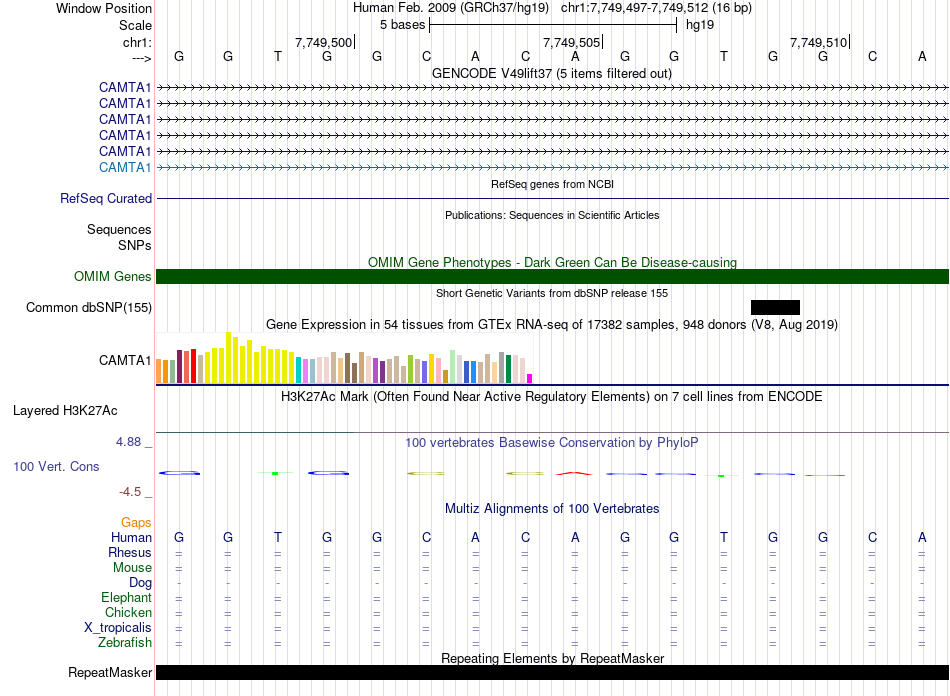 Window Position Human Feb. 2009 (GRCh37/hg19) chr1:7,749,497-7,749,512 (16 bp)
Scale 5 bases hg19
chr1: 7,749,500 7,749,505 7,749,510
---> G G T G G C A C A G G T G G C A

GENCODE V49lift37 (5 items filtered out)
CAMTA1
CAMTA1
CAMTA1
CAMTA1
CAMTA1
CAMTA1

RefSeq genes from NCBI
RefSeq Curated

Publications: Sequences in Scientific Articles
Sequences
SNPs

OMIM Gene Phenotypes - Dark Green Can Be Disease-causing
OMIM Genes

Short Genetic Variants from dbSNP release 155
Common dbSNP(155)

Gene Expression in 54 tissues from GTEx RNA-seq of 17382 samples, 948 donors (V8, Aug 2019)
CAMTA1

H3K27Ac Mark (Often Found Near Active Regulatory Elements) on 7 cell lines from ENCODE
Layered H3K27Ac

4.88 _ 100 vertebrates Basewise Conservation by PhyloP
100 Vert. Cons
-4.5 _

Multiz Alignments of 100 Vertebrates
Gaps
Human G G T G G C A C A G G T G G C A
Rhesus = = = = = = = = = = = = = = = =
Mouse = = = = = = = = = = = = = = = =
Dog - - - - - - - - - - - - - - - -
Elephant = = = = = = = = = = = = = = = =
Chicken = = = = = = = = = = = = = = = =
X_tropicalis = = = = = = = = = = = = = = = =
Zebrafish = = = = = = = = = = = = = = = =

Repeating Elements by RepeatMasker
RepeatMasker